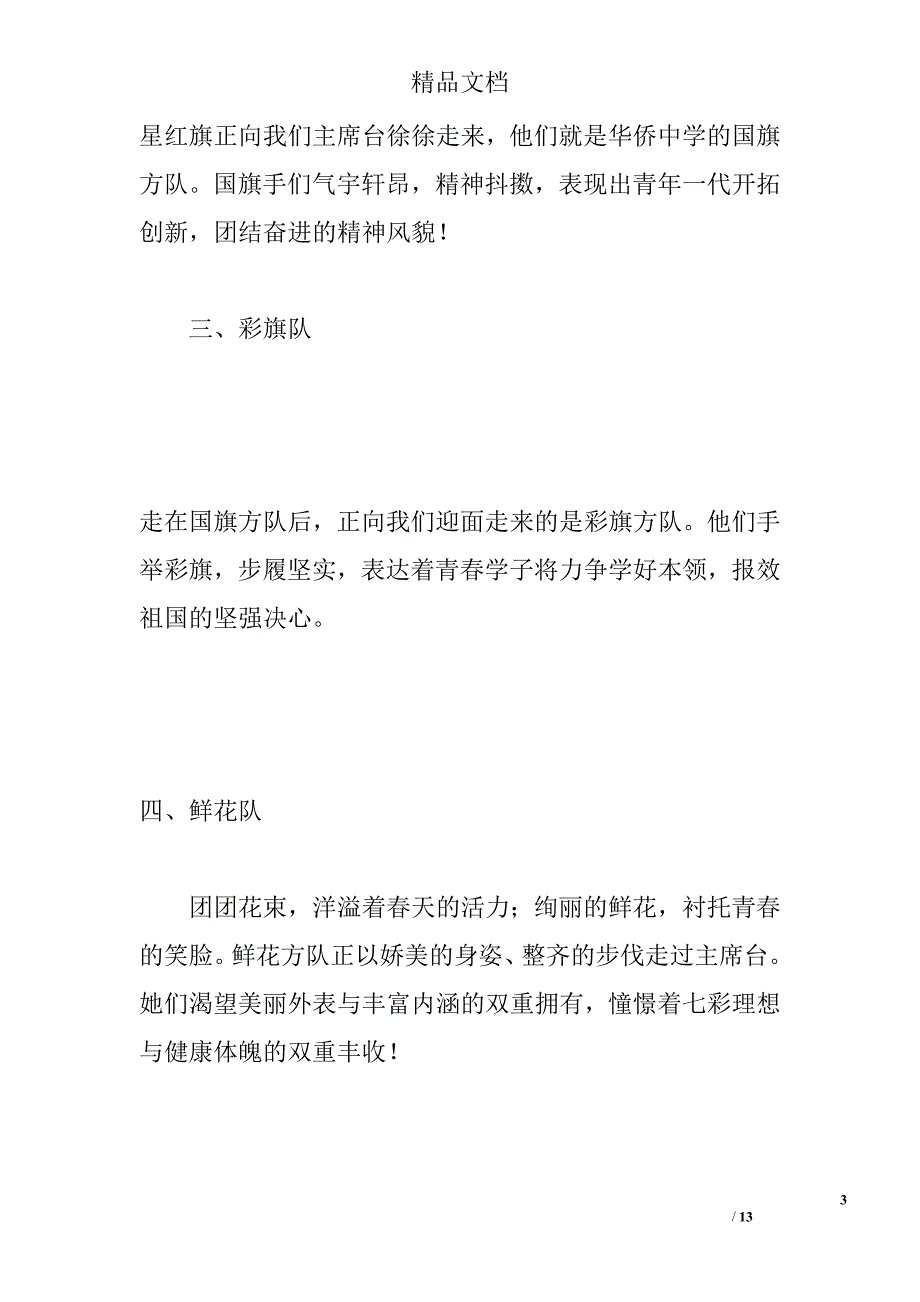 精品文档

星红旗正向我们主席台徐徐走来，他们就是华侨中学的国旗方队。国旗手们气宇轩昂，精神抖擞，表现出青年一代开拓创新，团结奋进的精神风貌！

三、彩旗队

走在国旗方队后，正向我们迎面走来的是彩旗方队。他们手举彩旗，步履坚实，表达着青春学子将力争学好本领，报效祖国的坚强决心。

四、鲜花队

团团花束，洋溢着春天的活力；绚丽的鲜花，衬托青春的笑脸。鲜花方队正以娇美的身姿、整齐的步伐走过主席台。她们渴望美丽外表与丰富内涵的双重拥有，憧憬着七彩理想与健康体魄的双重丰收！

3

/ 13